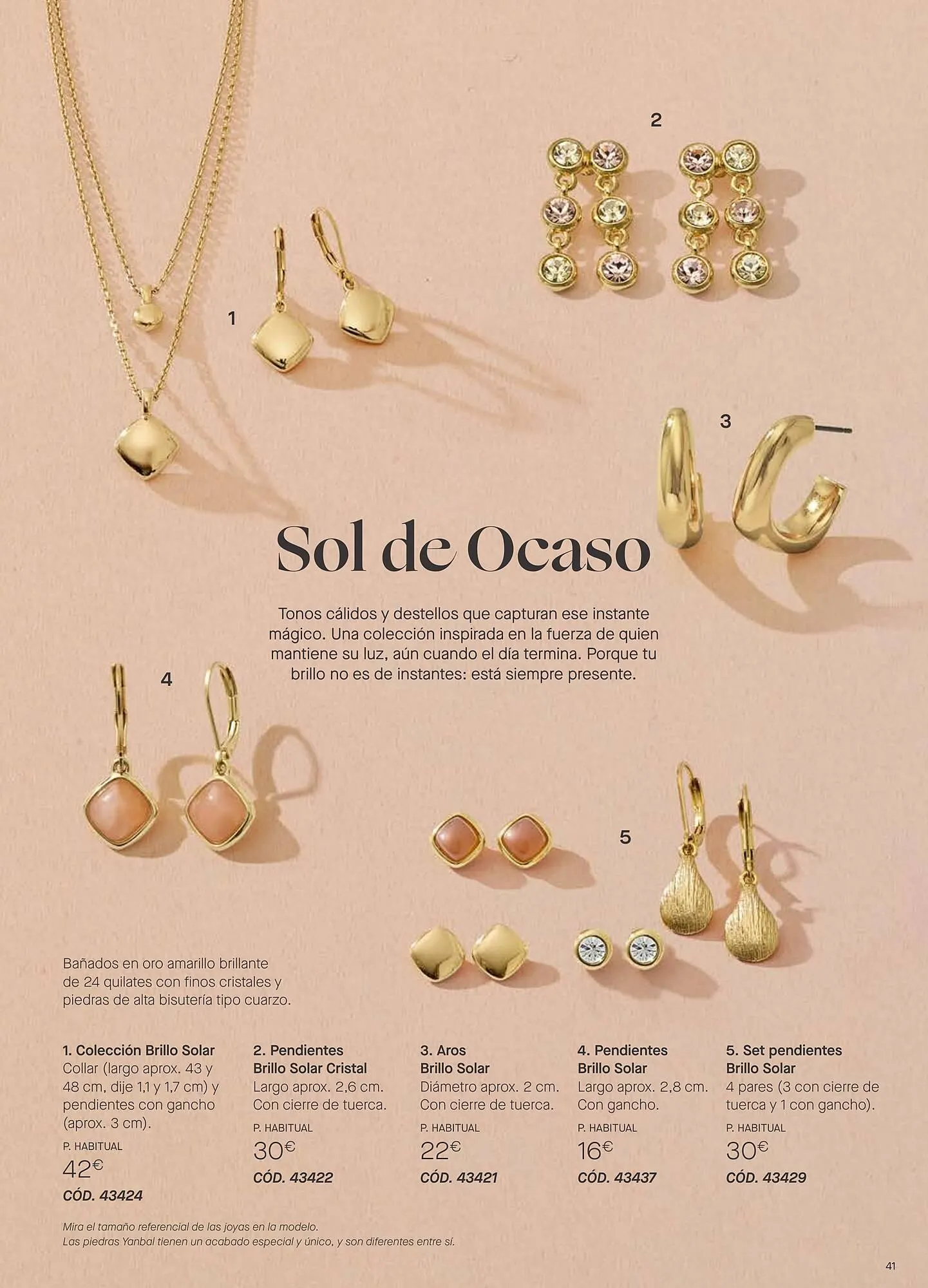 2

1

3

Sol de Ocaso

Tonos cálidos y destellos que capturan ese instante mágico. Una colección inspirada en la fuerza de quien mantiene su luz, aún cuando el día termina. Porque tu brillo no es de instantes: está siempre presente.

4

5

Bañados en oro amarillo brillante de 24 quilates con finos cristales y piedras de alta bisutería tipo cuarzo.

1. Colección Brillo Solar
Collar (largo aprox. 43 y 48 cm, dije 1,1 y 1,7 cm) y pendientes con gancho (aprox. 3 cm).
P. HABITUAL
42€
CÓD. 43424

2. Pendientes Brillo Solar Cristal
Largo aprox. 2,6 cm. Con cierre de tuerca.
P. HABITUAL
30€
CÓD. 43422

3. Aros Brillo Solar
Diámetro aprox. 2 cm. Con cierre de tuerca.
P. HABITUAL
22€
CÓD. 43421

4. Pendientes Brillo Solar
Largo aprox. 2,8 cm. Con gancho.
P. HABITUAL
16€
CÓD. 43437

5. Set pendientes Brillo Solar
4 pares (3 con cierre de tuerca y 1 con gancho).
P. HABITUAL
30€
CÓD. 43429

Mira el tamaño referencial de las joyas en la modelo.
Las piedras Yanbal tienen un acabado especial y único, y son diferentes entre sí.

41